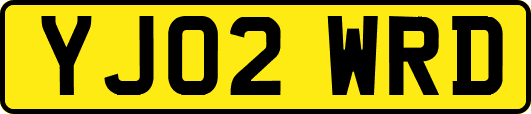 YJ02 WRD